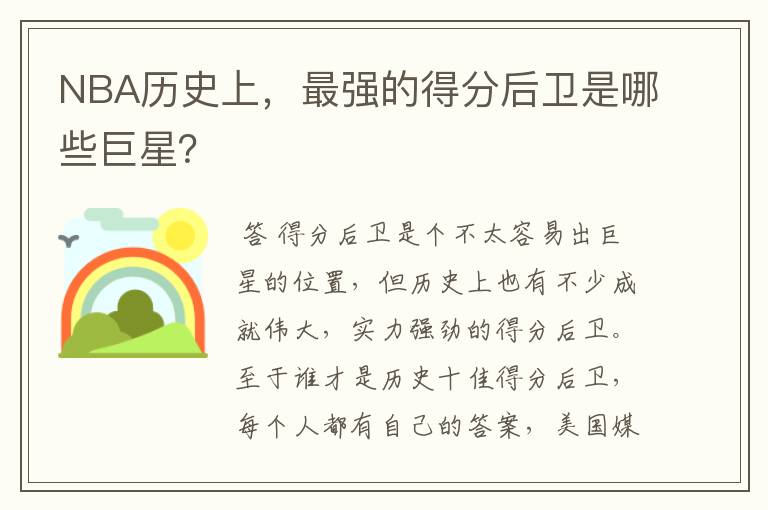 NBA历史上，最强的得分后卫是哪些巨星?

答 得分后卫是个不太容易出巨星的位置，但历史上也有不少成就伟大，实力强劲的得分后卫。至于谁才是历史十佳得分后卫，每个人都有自己的答案，美国媒